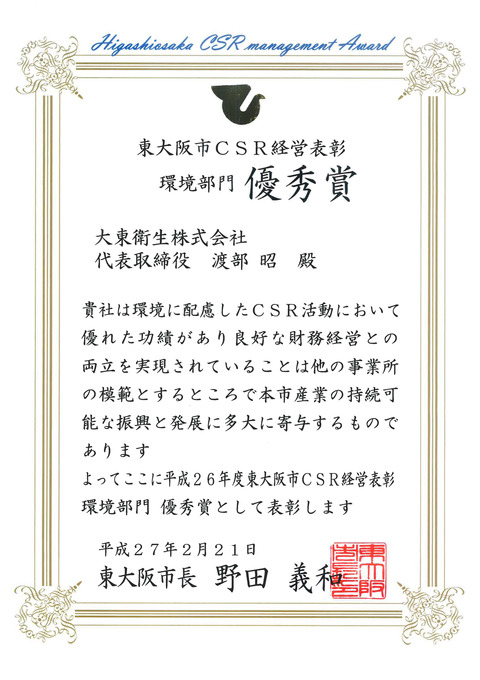 Higashiosaka CSR management Award

東大阪市ＣＳＲ経営表彰

環境部門　優秀賞

大東衛生株式会社
代表取締役　渡部 昭　殿

貴社は環境に配慮したＣＳＲ活動において優れた功績があり良好な財務経営との両立を実現されていることは他の事業所の模範とするところで本市産業の持続可能な振興と発展に多大に寄与するものであります
よってここに平成２６年度東大阪市ＣＳＲ経営表彰環境部門 優秀賞として表彰します

平成２７年２月２１日
東大阪市長　野田 義和

東大阪市長之印